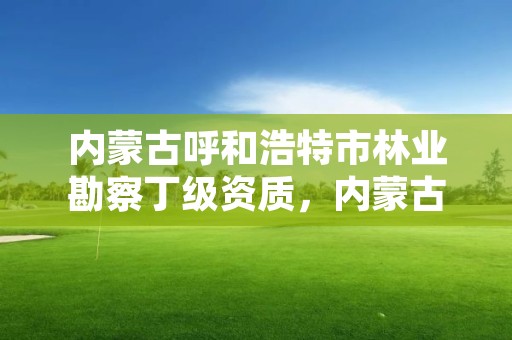 内蒙古呼和浩特市林业勘察丁级资质，内蒙古